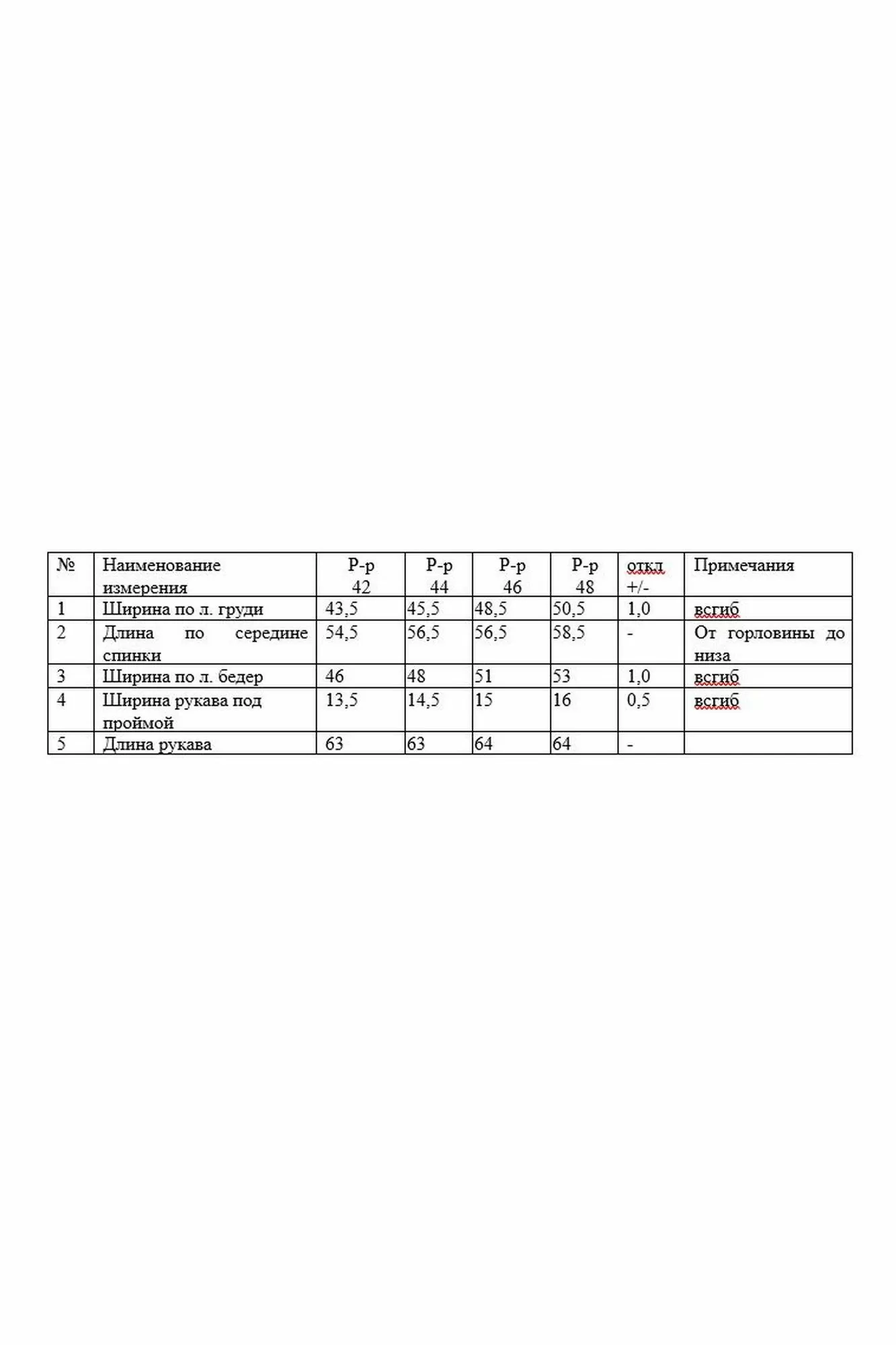 | № | Наименование измерения | Р-р 42 | Р-р 44 | Р-р 46 | Р-р 48 | откл +/- | Примечания |
|---|---|---|---|---|---|---|---|
| 1 | Ширина по л. груди | 43,5 | 45,5 | 48,5 | 50,5 | 1,0 | всгиб |
| 2 | Длина по середине спинки | 54,5 | 56,5 | 56,5 | 58,5 | - | От горловины до низа |
| 3 | Ширина по л. бедер | 46 | 48 | 51 | 53 | 1,0 | всгиб |
| 4 | Ширина рукава под проймой | 13,5 | 14,5 | 15 | 16 | 0,5 | всгиб |
| 5 | Длина рукава | 63 | 63 | 64 | 64 | - | |